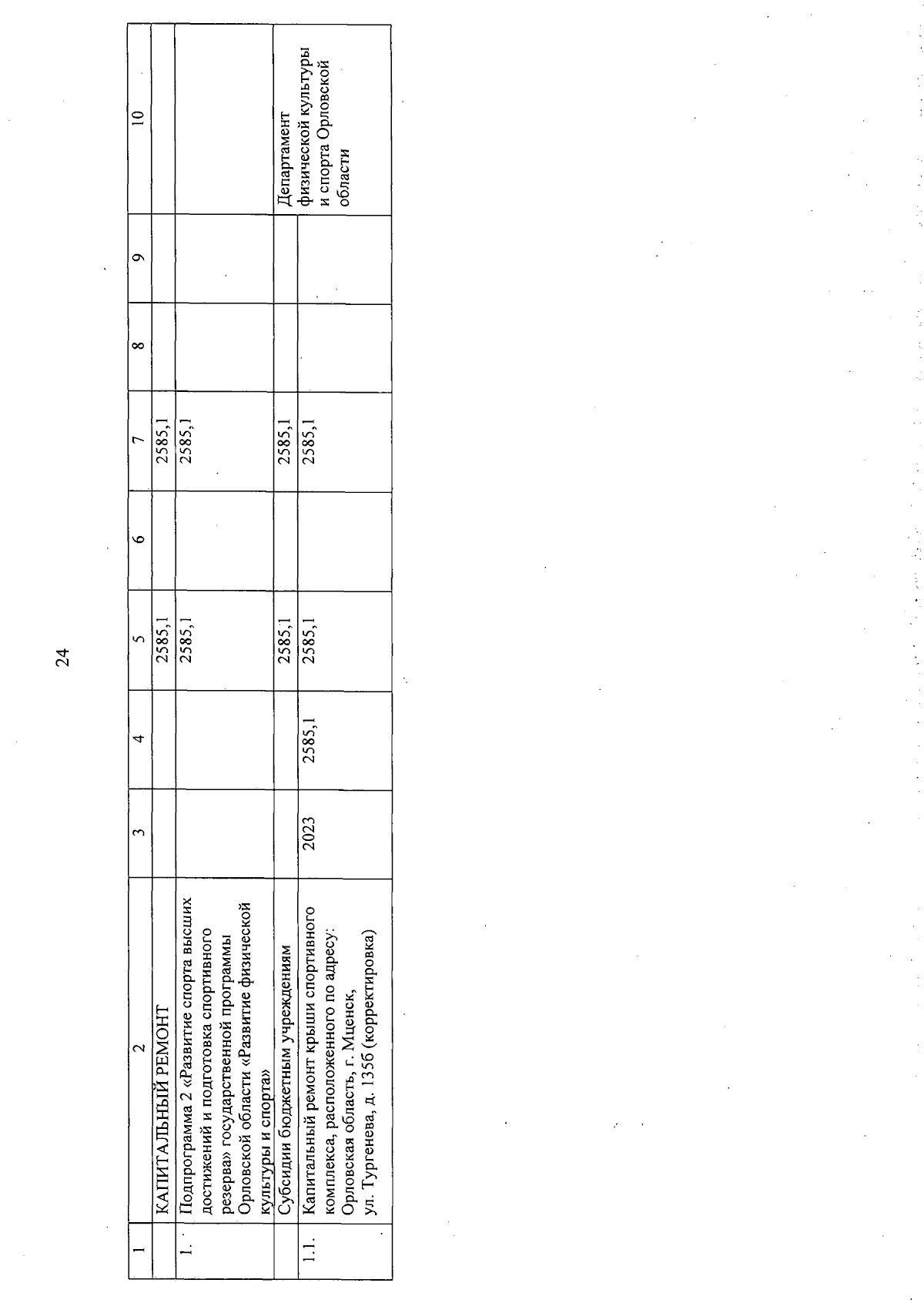 24

| 1 | 2 | 3 | 4 | 5 | 6 | 7 | 8 | 9 | 10 |
|---|---|---|---|---|---|---|---|---|---|
| | КАПИТАЛЬНЫЙ РЕМОНТ | | | 2585,1 | | 2585,1 | | | |
| 1. | Подпрограмма 2 «Развитие спорта высших достижений и подготовка спортивного резерва» государственной программы Орловской области «Развитие физической культуры и спорта» | | | 2585,1 | | 2585,1 | | | |
| | Субсидии бюджетным учреждениям | | | 2585,1 | | 2585,1 | | | Департамент физической культуры и спорта Орловской области |
| 1.1. | Капитальный ремонт крыши спортивного комплекса, расположенного по адресу: Орловская область, г. Мценск, ул. Тургенева, д. 135б (корректировка) | 2023 | 2585,1 | 2585,1 | | 2585,1 | | | |